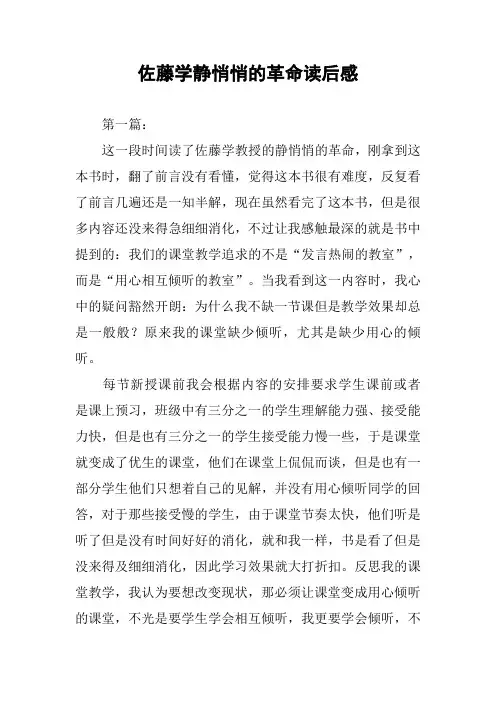 佐藤学静悄悄的革命读后感

第一篇：

这一段时间读了佐藤学教授的静悄悄的革命，刚拿到这本书时，翻了前言没有看懂，觉得这本书很有难度，反复看了前言几遍还是一知半解，现在虽然看完了这本书，但是很多内容还没来得急细细消化，不过让我感触最深的就是书中提到的：我们的课堂教学追求的不是“发言热闹的教室”，而是“用心相互倾听的教室”。当我看到这一内容时，我心中的疑问豁然开朗：为什么我不缺一节课但是教学效果却总是一般般？原来我的课堂缺少倾听，尤其是缺少用心的倾听。

每节新授课前我会根据内容的安排要求学生课前或者是课上预习，班级中有三分之一的学生理解能力强、接受能力快，但是也有三分之一的学生接受能力慢一些，于是课堂就变成了优生的课堂，他们在课堂上侃侃而谈，但是也有一部分学生他们只想着自己的见解，并没有用心倾听同学的回答，对于那些接受慢的学生，由于课堂节奏太快，他们听是听了但是没有时间好好的消化，就和我一样，书是看了但是没来得及细细消化，因此学习效果就大打折扣。反思我的课堂教学，我认为要想改变现状，那必须让课堂变成用心倾听的课堂，不光是要学生学会相互倾听，我更要学会倾听，不